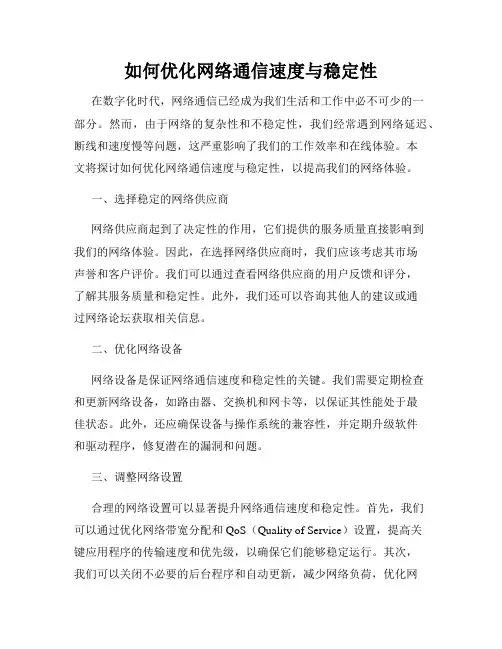 如何优化网络通信速度与稳定性

在数字化时代，网络通信已经成为我们生活和工作中必不可少的一部分。然而，由于网络的复杂性和不稳定性，我们经常遇到网络延迟、断线和速度慢等问题，这严重影响了我们的工作效率和在线体验。本文将探讨如何优化网络通信速度与稳定性，以提高我们的网络体验。

一、选择稳定的网络供应商

网络供应商起到了决定性的作用，它们提供的服务质量直接影响到我们的网络体验。因此，在选择网络供应商时，我们应该考虑其市场声誉和客户评价。我们可以通过查看网络供应商的用户反馈和评分，了解其服务质量和稳定性。此外，我们还可以咨询其他人的建议或通过网络论坛获取相关信息。

二、优化网络设备

网络设备是保证网络通信速度和稳定性的关键。我们需要定期检查和更新网络设备，如路由器、交换机和网卡等，以保证其性能处于最佳状态。此外，还应确保设备与操作系统的兼容性，并定期升级软件和驱动程序，修复潜在的漏洞和问题。

三、调整网络设置

合理的网络设置可以显著提升网络通信速度和稳定性。首先，我们可以通过优化网络带宽分配和 QoS（Quality of Service）设置，提高关键应用程序的传输速度和优先级，以确保它们能够稳定运行。其次，我们可以关闭不必要的后台程序和自动更新，减少网络负荷，优化网